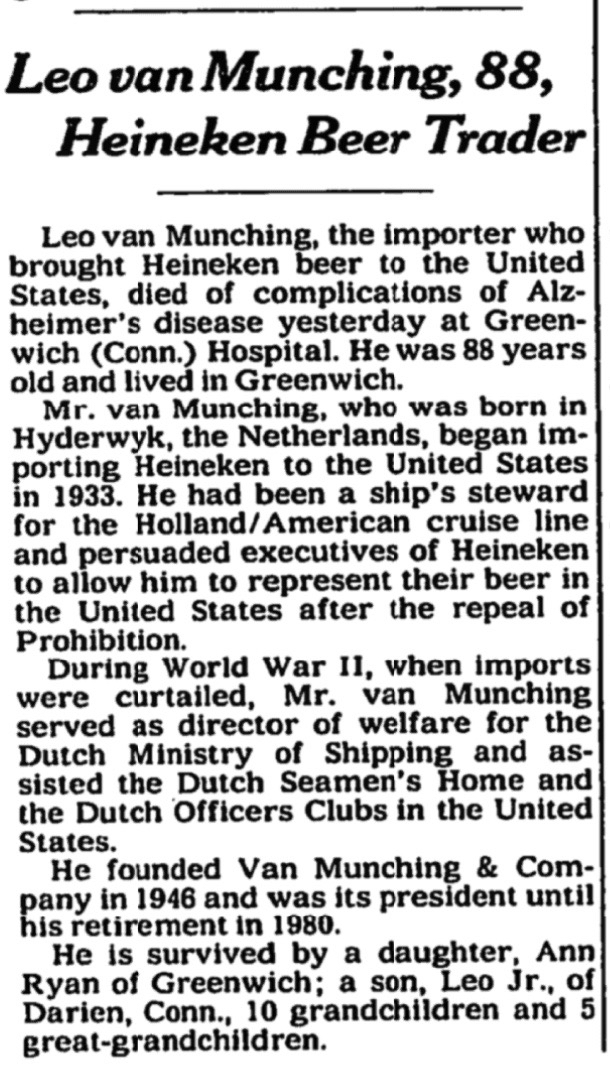 Leo van Munching, 88, Heineken Beer Trader

Leo van Munching, the importer who brought Heineken beer to the United States, died of complications of Alzheimer's disease yesterday at Greenwich (Conn.) Hospital. He was 88 years old and lived in Greenwich.

Mr. van Munching, who was born in Hyderwyk, the Netherlands, began importing Heineken to the United States in 1933. He had been a ship's steward for the Holland/American cruise line and persuaded executives of Heineken to allow him to represent their beer in the United States after the repeal of Prohibition.

During World War II, when imports were curtailed, Mr. van Munching served as director of welfare for the Dutch Ministry of Shipping and assisted the Dutch Seamen's Home and the Dutch Officers Clubs in the United States.

He founded Van Munching & Company in 1946 and was its president until his retirement in 1980.

He is survived by a daughter, Ann Ryan of Greenwich; a son, Leo Jr., of Darien, Conn., 10 grandchildren and 5 great-grandchildren.